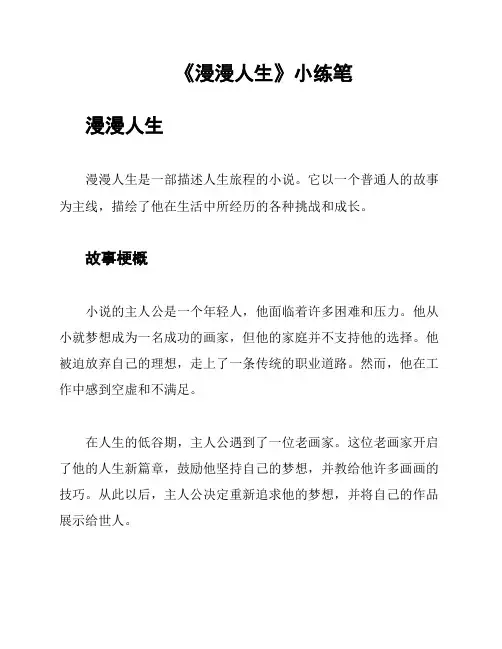 《漫漫人生》小练笔

漫漫人生

漫漫人生是一部描述人生旅程的小说。它以一个普通人的故事为主线，描绘了他在生活中所经历的各种挑战和成长。

故事梗概

小说的主人公是一个年轻人，他面临着许多困难和压力。他从小就梦想成为一名成功的画家，但他的家庭并不支持他的选择。他被迫放弃自己的理想，走上了一条传统的职业道路。然而，他在工作中感到空虚和不满足。

在人生的低谷期，主人公遇到了一位老画家。这位老画家开启了他的人生新篇章，鼓励他坚持自己的梦想，并教给他许多画画的技巧。从此以后，主人公决定重新追求他的梦想，并将自己的作品展示给世人。